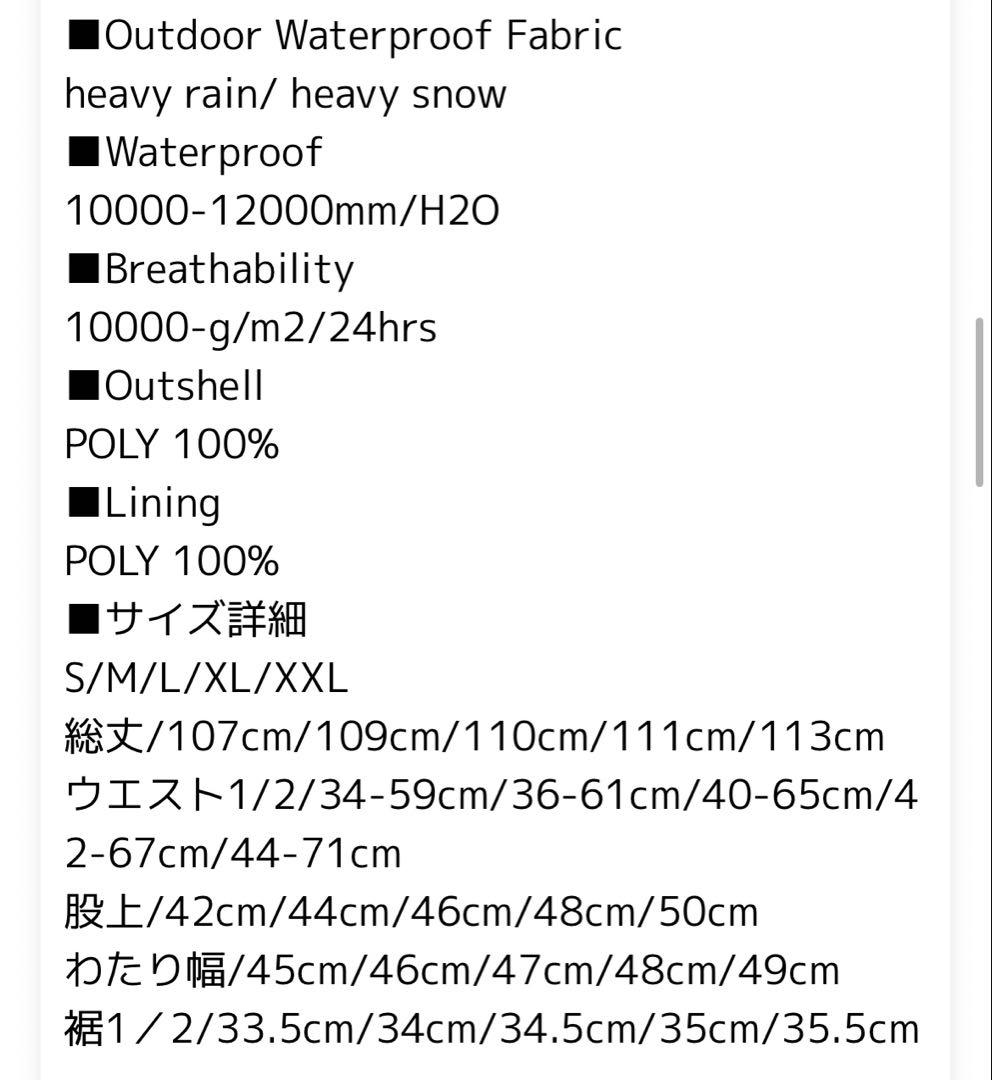 ■Outdoor Waterproof Fabric
heavy rain/ heavy snow
■Waterproof
10000-12000mm/H2O
■Breathability
10000-g/m2/24hrs
■Outshell
POLY 100%
■Lining
POLY 100%
■サイズ詳細
S/M/L/XL/XXL
総丈/107cm/109cm/110cm/111cm/113cm
ウエスト1/2/34-59cm/36-61cm/40-65cm/42-67cm/44-71cm
股上/42cm/44cm/46cm/48cm/50cm
わたり幅/45cm/46cm/47cm/48cm/49cm
裾1／2/33.5cm/34cm/34.5cm/35cm/35.5cm